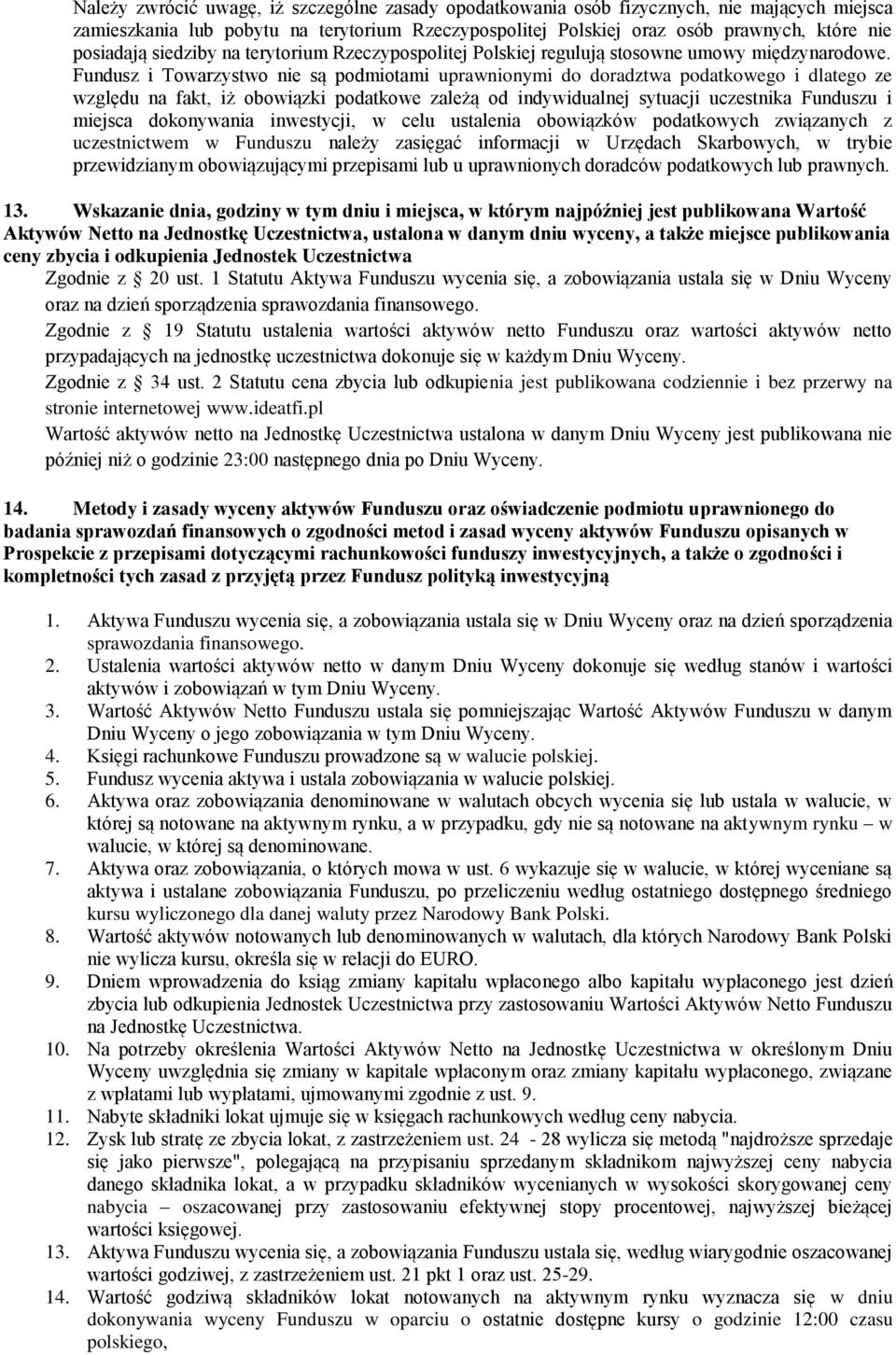 Należy zwrócić uwagę, iż szczególne zasady opodatkowania osób fizycznych, nie mających miejsca zamieszkania lub pobytu na terytorium Rzeczypospolitej Polskiej oraz osób prawnych, które nie posiadają siedziby na terytorium Rzeczypospolitej Polskiej regulują stosowne umowy międzynarodowe. Fundusz i Towarzystwo nie są podmiotami uprawnionymi do doradztwa podatkowego i dlatego ze względu na fakt, iż obowiązki podatkowe zależą od indywidualnej sytuacji uczestnika Funduszu i miejsca dokonywania inwestycji, w celu ustalenia obowiązków podatkowych związanych z uczestnictwem w Funduszu należy zasięgać informacji w Urzędach Skarbowych, w trybie przewidzianym obowiązującymi przepisami lub u uprawnionych doradców podatkowych lub prawnych.

13. Wskazanie dnia, godziny w tym dniu i miejsca, w którym najpóźniej jest publikowana Wartość Aktywów Netto na Jednostkę Uczestnictwa, ustalona w danym dniu wyceny, a także miejsce publikowania ceny zbycia i odkupienia Jednostek Uczestnictwa
Zgodnie z 20 ust. 1 Statutu Aktywa Funduszu wycenia się, a zobowiązania ustala się w Dniu Wyceny oraz na dzień sporządzenia sprawozdania finansowego.
Zgodnie z 19 Statutu ustalenia wartości aktywów netto Funduszu oraz wartości aktywów netto przypadających na jednostkę uczestnictwa dokonuje się w każdym Dniu Wyceny.
Zgodnie z 34 ust. 2 Statutu cena zbycia lub odkupienia jest publikowana codziennie i bez przerwy na stronie internetowej www.ideatfi.pl
Wartość aktywów netto na Jednostkę Uczestnictwa ustalona w danym Dniu Wyceny jest publikowana nie później niż o godzinie 23:00 następnego dnia po Dniu Wyceny.

14. Metody i zasady wyceny aktywów Funduszu oraz oświadczenie podmiotu uprawnionego do badania sprawozdań finansowych o zgodności metod i zasad wyceny aktywów Funduszu opisanych w Prospekcie z przepisami dotyczącymi rachunkowości funduszy inwestycyjnych, a także o zgodności i kompletności tych zasad z przyjętą przez Fundusz polityką inwestycyjną

1. Aktywa Funduszu wycenia się, a zobowiązania ustala się w Dniu Wyceny oraz na dzień sporządzenia sprawozdania finansowego.
2. Ustalenia wartości aktywów netto w danym Dniu Wyceny dokonuje się według stanów i wartości aktywów i zobowiązań w tym Dniu Wyceny.
3. Wartość Aktywów Netto Funduszu ustala się pomniejszając Wartość Aktywów Funduszu w danym Dniu Wyceny o jego zobowiązania w tym Dniu Wyceny.
4. Księgi rachunkowe Funduszu prowadzone są w walucie polskiej.
5. Fundusz wycenia aktywa i ustala zobowiązania w walucie polskiej.
6. Aktywa oraz zobowiązania denominowane w walutach obcych wycenia się lub ustala w walucie, w której są notowane na aktywnym rynku, a w przypadku, gdy nie są notowane na aktywnym rynku – w walucie, w której są denominowane.
7. Aktywa oraz zobowiązania, o których mowa w ust. 6 wykazuje się w walucie, w której wyceniane są aktywa i ustalane zobowiązania Funduszu, po przeliczeniu według ostatniego dostępnego średniego kursu wyliczonego dla danej waluty przez Narodowy Bank Polski.
8. Wartość aktywów notowanych lub denominowanych w walutach, dla których Narodowy Bank Polski nie wylicza kursu, określa się w relacji do EURO.
9. Dniem wprowadzenia do ksiąg zmiany kapitału wpłaconego albo kapitału wypłaconego jest dzień zbycia lub odkupienia Jednostek Uczestnictwa przy zastosowaniu Wartości Aktywów Netto Funduszu na Jednostkę Uczestnictwa.
10. Na potrzeby określenia Wartości Aktywów Netto na Jednostkę Uczestnictwa w określonym Dniu Wyceny uwzględnia się zmiany w kapitale wpłaconym oraz zmiany kapitału wypłaconego, związane z wpłatami lub wypłatami, ujmowanymi zgodnie z ust. 9.
11. Nabyte składniki lokat ujmuje się w księgach rachunkowych według ceny nabycia.
12. Zysk lub stratę ze zbycia lokat, z zastrzeżeniem ust. 24 - 28 wylicza się metodą "najdroższe sprzedaje się jako pierwsze", polegającą na przypisaniu sprzedanym składnikom najwyższej ceny nabycia danego składnika lokat, a w przypadku składników wycenianych w wysokości skorygowanej ceny nabycia – oszacowanej przy zastosowaniu efektywnej stopy procentowej, najwyższej bieżącej wartości księgowej.
13. Aktywa Funduszu wycenia się, a zobowiązania Funduszu ustala się, według wiarygodnie oszacowanej wartości godziwej, z zastrzeżeniem ust. 21 pkt 1 oraz ust. 25-29.
14. Wartość godziwą składników lokat notowanych na aktywnym rynku wyznacza się w dniu dokonywania wyceny Funduszu w oparciu o ostatnie dostępne kursy o godzinie 12:00 czasu polskiego,